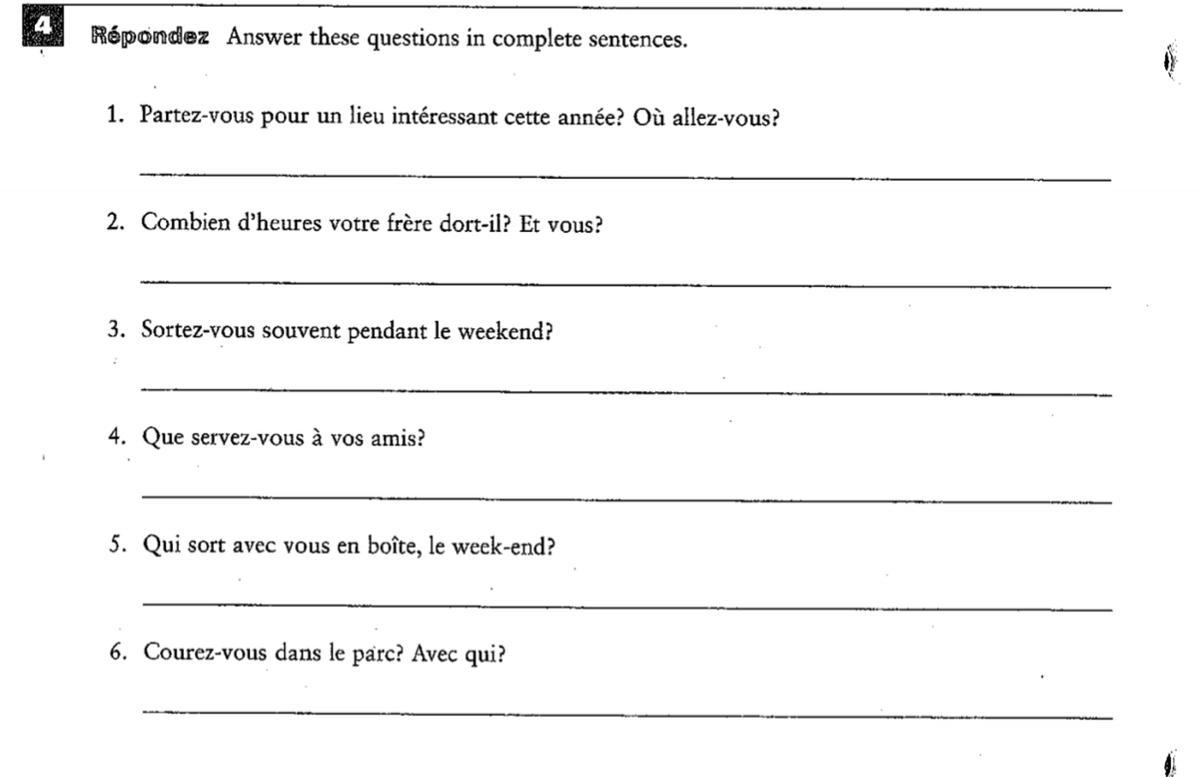 4 Répondez Answer these questions in complete sentences.

1. Partez-vous pour un lieu intéressant cette année? Où allez-vous?

2. Combien d'heures votre frère dort-il? Et vous?

3. Sortez-vous souvent pendant le weekend?

4. Que servez-vous à vos amis?

5. Qui sort avec vous en boîte, le week-end?

6. Courez-vous dans le parc? Avec qui?